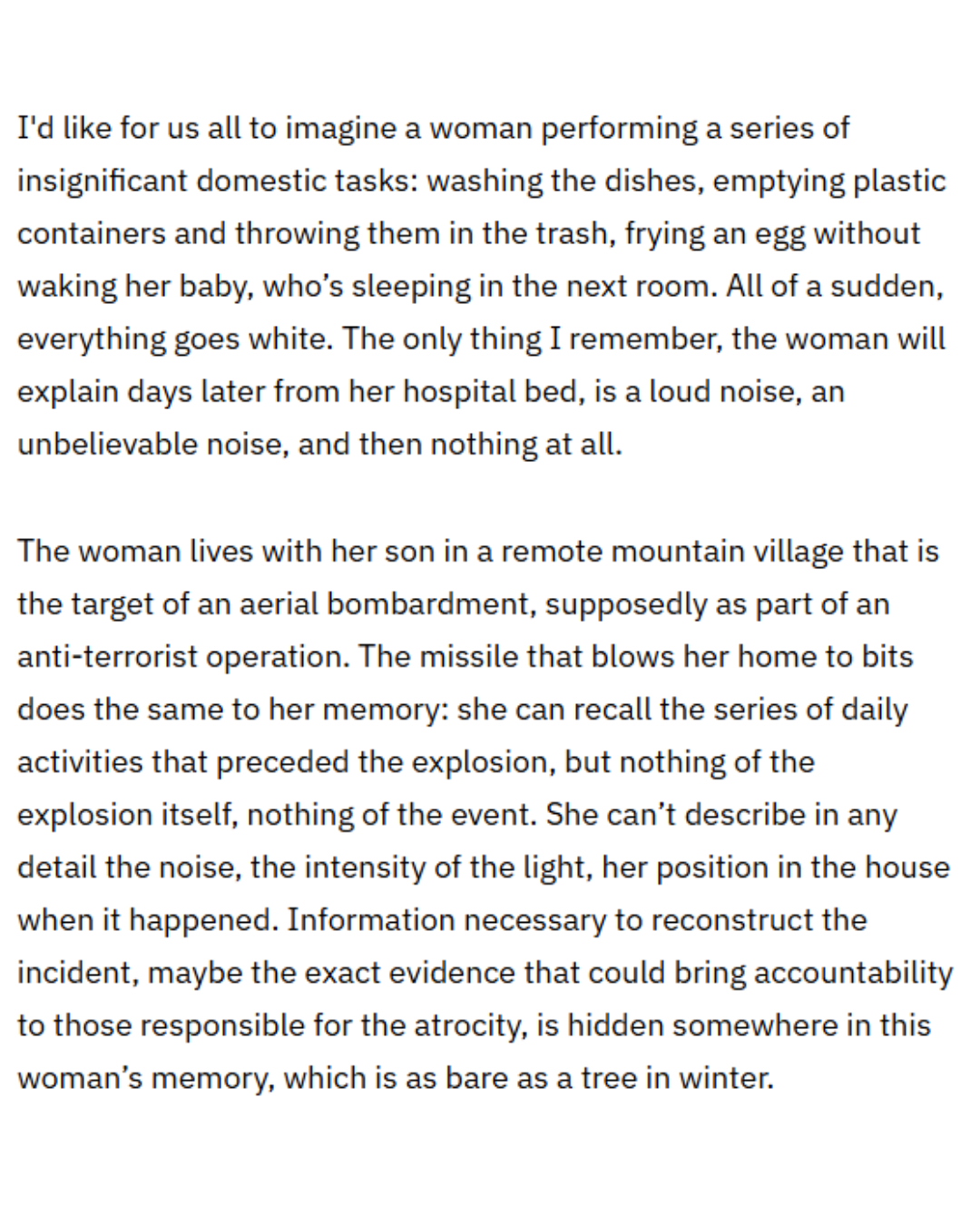 I'd like for us all to imagine a woman performing a series of insignificant domestic tasks: washing the dishes, emptying plastic containers and throwing them in the trash, frying an egg without waking her baby, who’s sleeping in the next room. All of a sudden, everything goes white. The only thing I remember, the woman will explain days later from her hospital bed, is a loud noise, an unbelievable noise, and then nothing at all.

The woman lives with her son in a remote mountain village that is the target of an aerial bombardment, supposedly as part of an anti-terrorist operation. The missile that blows her home to bits does the same to her memory: she can recall the series of daily activities that preceded the explosion, but nothing of the explosion itself, nothing of the event. She can’t describe in any detail the noise, the intensity of the light, her position in the house when it happened. Information necessary to reconstruct the incident, maybe the exact evidence that could bring accountability to those responsible for the atrocity, is hidden somewhere in this woman’s memory, which is as bare as a tree in winter.